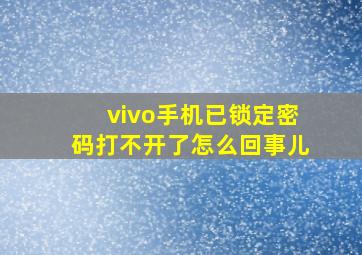 vivo手机已锁定密码打不开了怎么回事儿